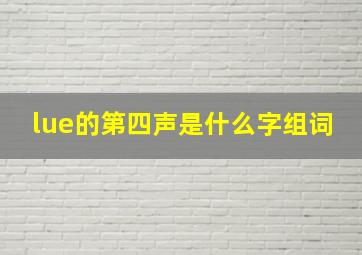 lue的第四声是什么字组词